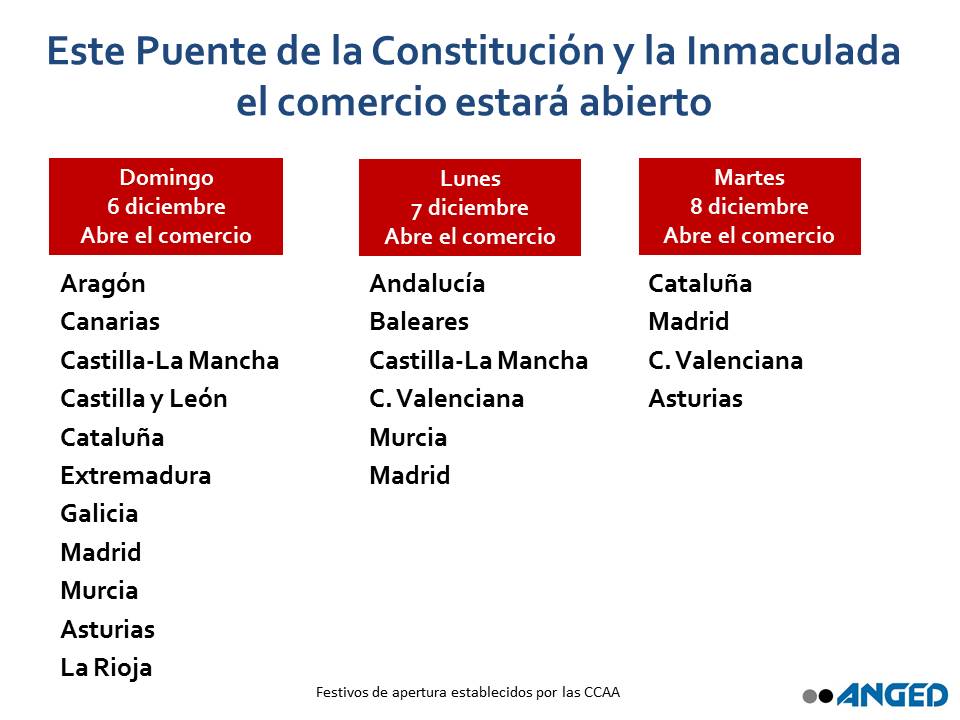 Este Puente de la Constitución y la Inmaculada el comercio estará abierto

Domingo
6 diciembre
Abre el comercio

Aragón
Canarias
Castilla-La Mancha
Castilla y León
Cataluña
Extremadura
Galicia
Madrid
Murcia
Asturias
La Rioja

Lunes
7 diciembre
Abre el comercio

Andalucía
Baleares
Castilla-La Mancha
C. Valenciana
Murcia
Madrid

Martes
8 diciembre
Abre el comercio

Cataluña
Madrid
C. Valenciana
Asturias

Festivos de apertura establecidos por las CCAA

ANGED